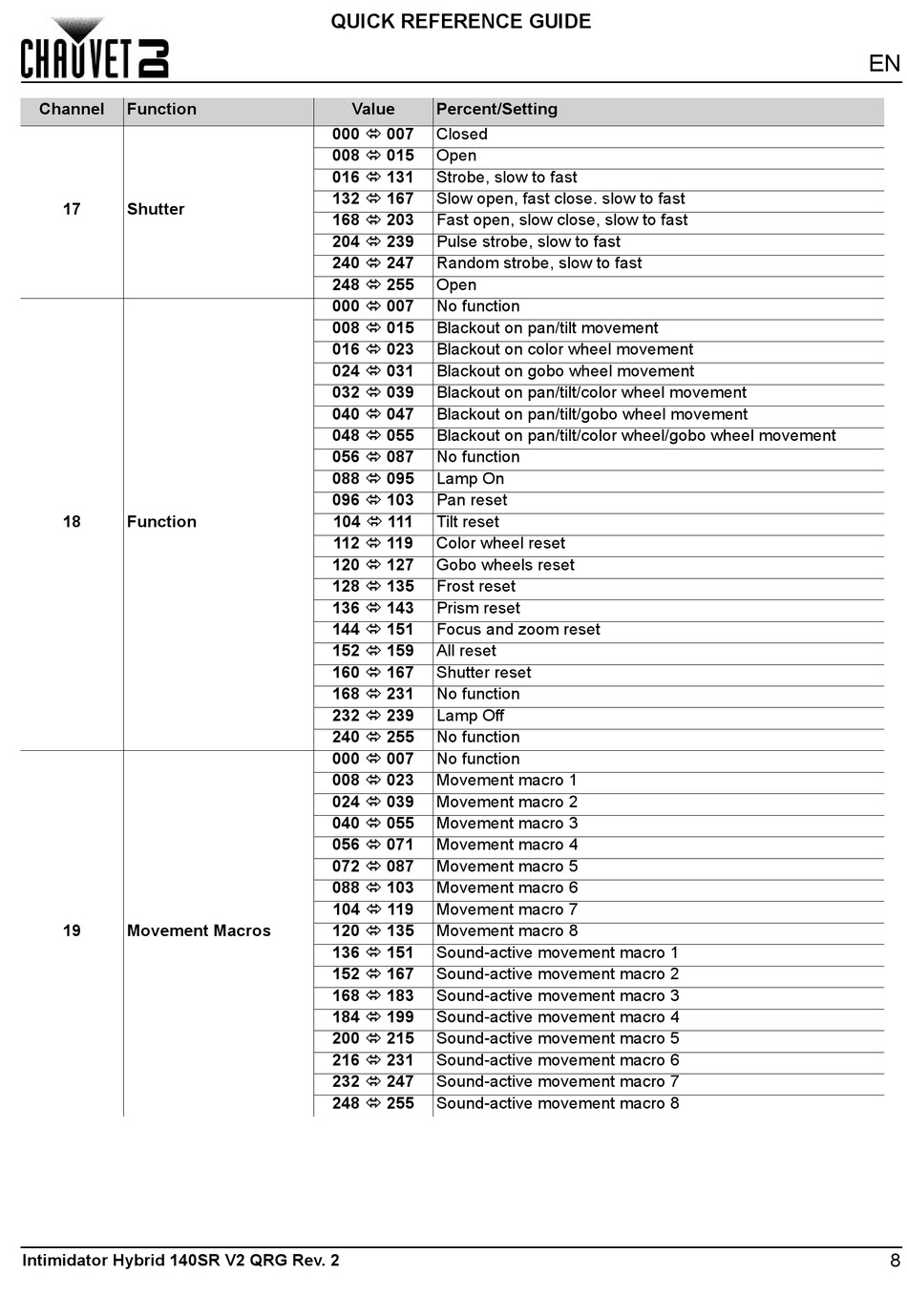 CHAUVET DJ

QUICK REFERENCE GUIDE

EN

| Channel | Function | Value | Percent/Setting |
|---|---|---|---|
| 17 | Shutter | 000 ⇔ 007 | Closed |
| | | 008 ⇔ 015 | Open |
| | | 016 ⇔ 131 | Strobe, slow to fast |
| | | 132 ⇔ 167 | Slow open, fast close. slow to fast |
| | | 168 ⇔ 203 | Fast open, slow close, slow to fast |
| | | 204 ⇔ 239 | Pulse strobe, slow to fast |
| | | 240 ⇔ 247 | Random strobe, slow to fast |
| | | 248 ⇔ 255 | Open |
| 18 | Function | 000 ⇔ 007 | No function |
| | | 008 ⇔ 015 | Blackout on pan/tilt movement |
| | | 016 ⇔ 023 | Blackout on color wheel movement |
| | | 024 ⇔ 031 | Blackout on gobo wheel movement |
| | | 032 ⇔ 039 | Blackout on pan/tilt/color wheel movement |
| | | 040 ⇔ 047 | Blackout on pan/tilt/gobo wheel movement |
| | | 048 ⇔ 055 | Blackout on pan/tilt/color wheel/gobo wheel movement |
| | | 056 ⇔ 087 | No function |
| | | 088 ⇔ 095 | Lamp On |
| | | 096 ⇔ 103 | Pan reset |
| | | 104 ⇔ 111 | Tilt reset |
| | | 112 ⇔ 119 | Color wheel reset |
| | | 120 ⇔ 127 | Gobo wheels reset |
| | | 128 ⇔ 135 | Frost reset |
| | | 136 ⇔ 143 | Prism reset |
| | | 144 ⇔ 151 | Focus and zoom reset |
| | | 152 ⇔ 159 | All reset |
| | | 160 ⇔ 167 | Shutter reset |
| | | 168 ⇔ 231 | No function |
| | | 232 ⇔ 239 | Lamp Off |
| | | 240 ⇔ 255 | No function |
| 19 | Movement Macros | 000 ⇔ 007 | No function |
| | | 008 ⇔ 023 | Movement macro 1 |
| | | 024 ⇔ 039 | Movement macro 2 |
| | | 040 ⇔ 055 | Movement macro 3 |
| | | 056 ⇔ 071 | Movement macro 4 |
| | | 072 ⇔ 087 | Movement macro 5 |
| | | 088 ⇔ 103 | Movement macro 6 |
| | | 104 ⇔ 119 | Movement macro 7 |
| | | 120 ⇔ 135 | Movement macro 8 |
| | | 136 ⇔ 151 | Sound-active movement macro 1 |
| | | 152 ⇔ 167 | Sound-active movement macro 2 |
| | | 168 ⇔ 183 | Sound-active movement macro 3 |
| | | 184 ⇔ 199 | Sound-active movement macro 4 |
| | | 200 ⇔ 215 | Sound-active movement macro 5 |
| | | 216 ⇔ 231 | Sound-active movement macro 6 |
| | | 232 ⇔ 247 | Sound-active movement macro 7 |
| | | 248 ⇔ 255 | Sound-active movement macro 8 |

Intimidator Hybrid 140SR V2 QRG Rev. 2

8